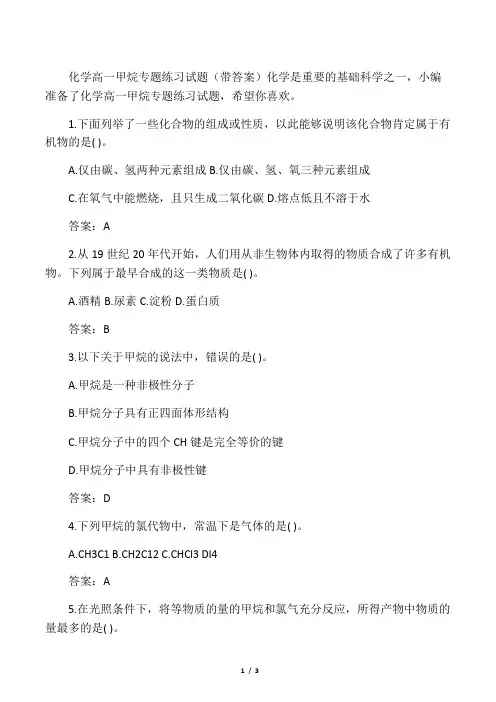 化学高一甲烷专题练习试题（带答案）化学是重要的基础科学之一，小编准备了化学高一甲烷专题练习试题，希望你喜欢。

1.下面列举了一些化合物的组成或性质，以此能够说明该化合物肯定属于有机物的是( )。

A.仅由碳、氢两种元素组成 B.仅由碳、氢、氧三种元素组成

C.在氧气中能燃烧，且只生成二氧化碳 D.熔点低且不溶于水

答案：A

2.从 19 世纪 20 年代开始，人们用从非生物体内取得的物质合成了许多有机物。下列属于最早合成的这一类物质是( )。

A.酒精 B.尿素 C.淀粉 D.蛋白质

答案：B

3.以下关于甲烷的说法中，错误的是( )。

A.甲烷是一种非极性分子

B.甲烷分子具有正四面体形结构

C.甲烷分子中的四个 CH 键是完全等价的键

D.甲烷分子中具有非极性键

答案：D

4.下列甲烷的氯代物中，常温下是气体的是( )。

A.CH3C1 B.CH2C12 C.CHCl3 DI4

答案：A

5.在光照条件下，将等物质的量的甲烷和氯气充分反应，所得产物中物质的量最多的是( )。

1 / 3